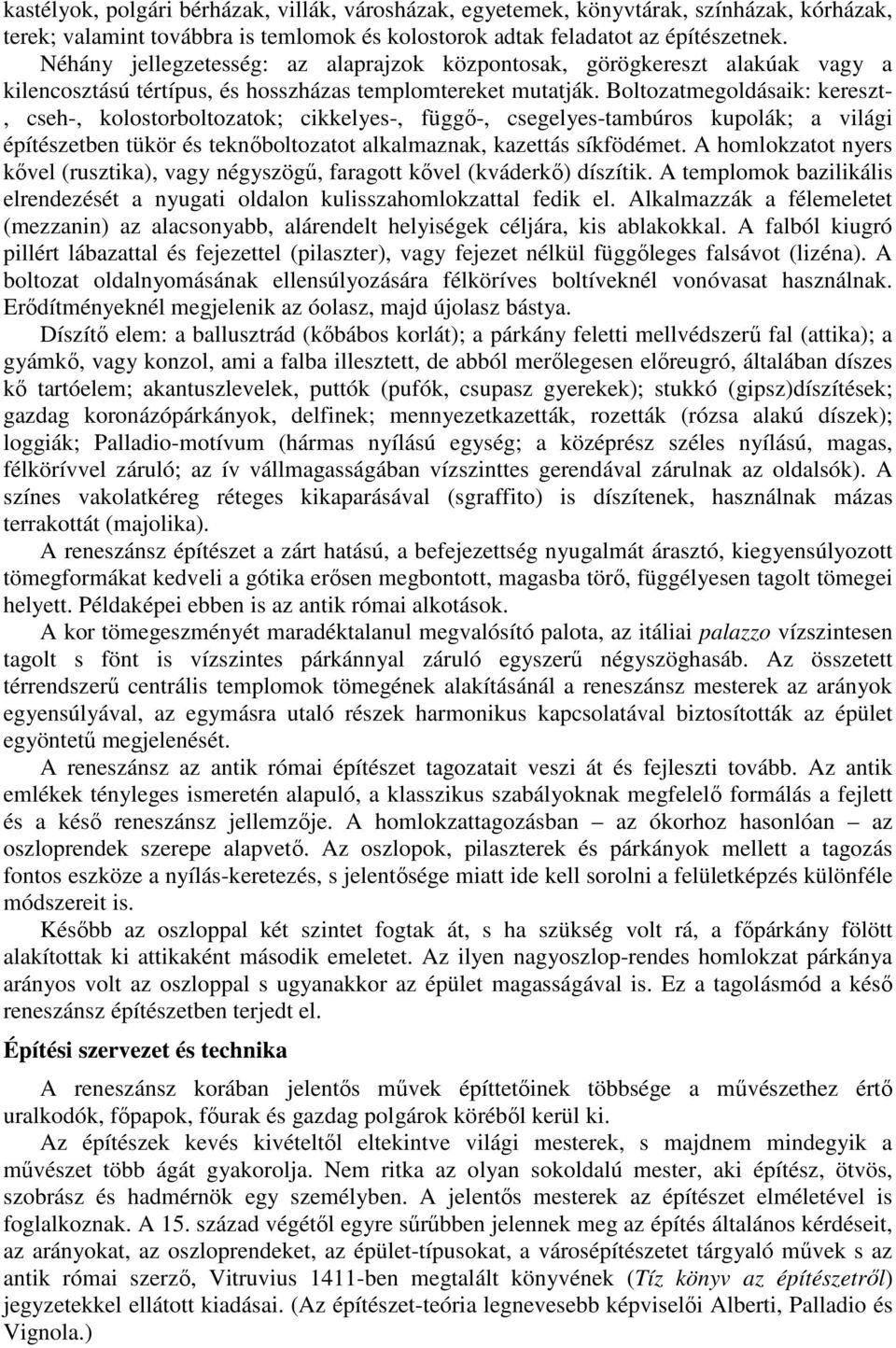 kastélyok, polgári bérházak, villák, városházak, egyetemek, könyvtárak, színházak, kórházak, terek; valamint továbbra is temlomok és kolostorok adtak feladatot az építészetnek.

Néhány jellegzetesség: az alaprajzok központosak, görögkereszt alakúak vagy a kilencosztású tértípus, és hosszházas templomtereket mutatják. Boltozatmegoldásaik: kereszt-, cseh-, kolostorboltozatok; cikkelyes-, függő-, csegelyes-tambúros kupolák; a világi építészetben tükör és teknőboltozatot alkalmaznak, kazettás síkfödémet. A homlokzatot nyers kővel (rusztika), vagy négyszögű, faragott kővel (kváderkő) díszítik. A templomok bazilikális elrendezését a nyugati oldalon kulisszahomlokzattal fedik el. Alkalmazzák a félemeletet (mezzanin) az alacsonyabb, alárendelt helyiségek céljára, kis ablakokkal. A falból kiugró pillért lábazattal és fejezettel (pilaszter), vagy fejezet nélkül függőleges falsávot (lizéna). A boltozat oldalnyomásának ellensúlyozására félköríves boltíveknél vonóvasat használnak. Erődítményeknél megjelenik az óolasz, majd újolasz bástya.

Díszítő elem: a ballusztrád (kőbábos korlát); a párkány feletti mellvédszerű fal (attika); a gyámkő, vagy konzol, ami a falba illesztett, de abból merőlegesen előreugró, általában díszes kő tartóelem; akantuszlevelek, puttók (pufók, csupasz gyerekek); stukkó (gipsz)díszítések; gazdag koronázópárkányok, delfinek; mennyezetkazetták, rozetták (rózsa alakú díszek); loggiák; Palladio-motívum (hármas nyílású egység; a középrész széles nyílású, magas, félkörívvel záruló; az ív vállmagasságában vízszinttes gerendával zárulnak az oldalsók). A színes vakolatkéreg réteges kikaparásával (sgraffito) is díszítenek, használnak mázas terrakottát (majolika).

A reneszánsz építészet a zárt hatású, a befejezettség nyugalmát árasztó, kiegyensúlyozott tömegformákat kedveli a gótika erősen megbontott, magasba törő, függélyesen tagolt tömegei helyett. Példaképei ebben is az antik római alkotások.

A kor tömegeszményét maradéktalanul megvalósító palota, az itáliai palazzo vízszintesen tagolt s fönt is vízszintes párkánnyal záruló egyszerű négyszöghasáb. Az összetett térrendszerű centrális templomok tömegének alakításánál a reneszánsz mesterek az arányok egyensúlyával, az egymásra utaló részek harmonikus kapcsolatával biztosították az épület egyöntetű megjelenését.

A reneszánsz az antik római építészet tagozatait veszi át és fejleszti tovább. Az antik emlékek tényleges ismeretén alapuló, a klasszikus szabályoknak megfelelő formálás a fejlett és a késő reneszánsz jellemzője. A homlokzattagozásban – az ókorhoz hasonlóan – az oszloprendek szerepe alapvető. Az oszlopok, pilaszterek és párkányok mellett a tagozás fontos eszköze a nyílás-keretezés, s jelentősége miatt ide kell sorolni a felületképzés különféle módszereit is.

Később az oszloppal két szintet fogtak át, s ha szükség volt rá, a főpárkány fölött alakítottak ki attikaként második emeletet. Az ilyen nagyoszlop-rendes homlokzat párkánya arányos volt az oszloppal s ugyanakkor az épület magasságával is. Ez a tagolásmód a késő reneszánsz építészetben terjedt el.

Építési szervezet és technika

A reneszánsz korában jelentős művek építtetőinek többsége a művészethez értő uralkodók, főpapok, főurak és gazdag polgárok köréből kerül ki.

Az építészek kevés kivételtől eltekintve világi mesterek, s majdnem mindegyik a művészet több ágát gyakorolja. Nem ritka az olyan sokoldalú mester, aki építész, ötvös, szobrász és hadmérnök egy személyben. A jelentős mesterek az építészet elméletével is foglalkoznak. A 15. század végétől egyre sűrűbben jelennek meg az építés általános kérdéseit, az arányokat, az oszloprendeket, az épület-típusokat, a városépítészetet tárgyaló művek s az antik római szerző, Vitruvius 1411-ben megtalált könyvének (Tíz könyv az építészetről) jegyzetekkel ellátott kiadásai. (Az építészet-teória legnevesebb képviselői Alberti, Palladio és Vignola.)